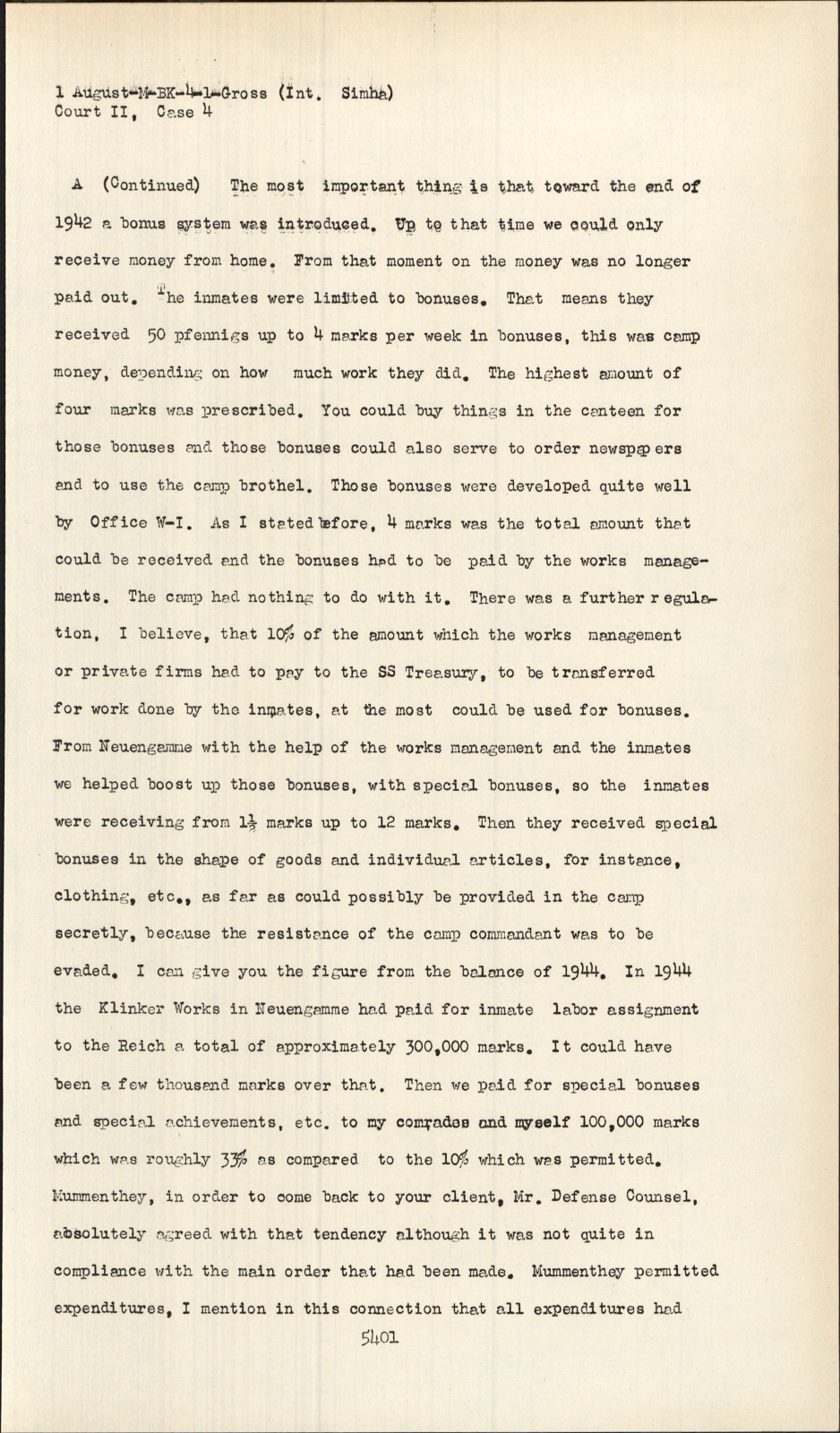 1 August-M-BK-4-1-Gross (Int. Simha)
Court II, Case 4

A (Continued) The most important thing is that toward the end of 1942 a bonus system was introduced. Up to that time we could only receive money from home. From that moment on the money was no longer paid out. The inmates were limited to bonuses. That means they received 50 pfennigs up to 4 marks per week in bonuses, this was camp money, depending on how much work they did. The highest amount of four marks was prescribed. You could buy things in the canteen for those bonuses and those bonuses could also serve to order newspapers and to use the camp brothel. Those bonuses were developed quite well by Office W-I. As I stated before, 4 marks was the total amount that could be received and the bonuses had to be paid by the works managements. The camp had nothing to do with it. There was a further regulation, I believe, that 10% of the amount which the works management or private firms had to pay to the SS Treasury, to be transferred for work done by the inmates, at the most could be used for bonuses. From Neuengamme with the help of the works management and the inmates we helped boost up those bonuses, with special bonuses, so the inmates were receiving from $1\frac{1}{2}$ marks up to 12 marks. Then they received special bonuses in the shape of goods and individual articles, for instance, clothing, etc., as far as could possibly be provided in the camp secretly, because the resistance of the camp commandant was to be evaded. I can give you the figure from the balance of 1944. In 1944 the Klinker Works in Neuengamme had paid for inmate labor assignment to the Reich a total of approximately 300,000 marks. It could have been a few thousand marks over that. Then we paid for special bonuses and special achievements, etc. to my comrades and myself 100,000 marks which was roughly 33% as compared to the 10% which was permitted. Mummenthey, in order to come back to your client, Mr. Defense Counsel, absolutely agreed with that tendency although it was not quite in compliance with the main order that had been made. Mummenthey permitted expenditures, I mention in this connection that all expenditures had

5401